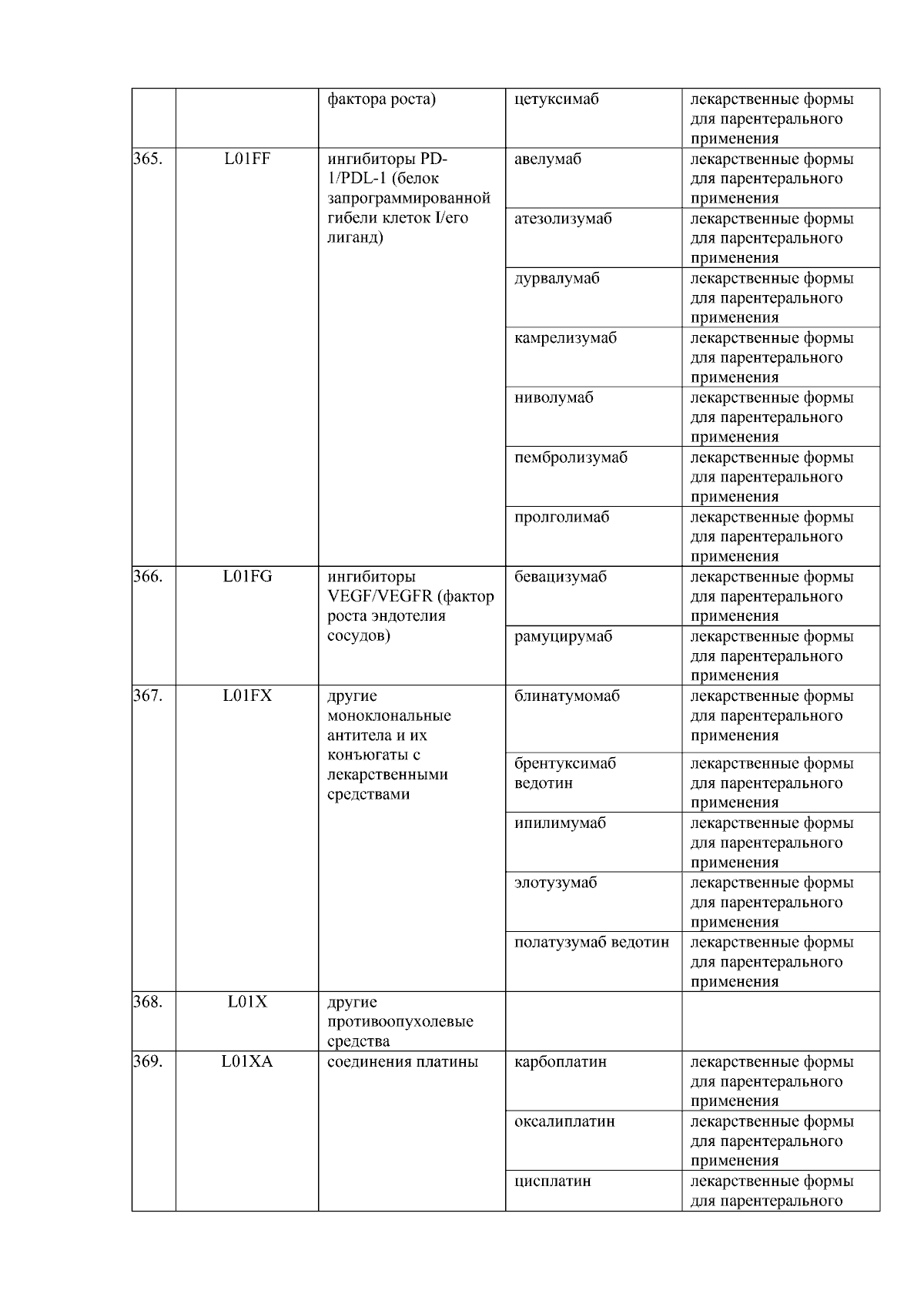 |  |  | фактора роста) | цетуксимаб | лекарственные формы для парентерального применения |
|---|---|---|---|---|
| 365. | L01FF | ингибиторы PD-1/PDL-1 (белок запрограммированной гибели клеток I/его лиганд) | авелумаб | лекарственные формы для парентерального применения |
|  |  |  | атезолизумаб | лекарственные формы для парентерального применения |
|  |  |  | дурвалумаб | лекарственные формы для парентерального применения |
|  |  |  | камрелизумаб | лекарственные формы для парентерального применения |
|  |  |  | ниволумаб | лекарственные формы для парентерального применения |
|  |  |  | пембролизумаб | лекарственные формы для парентерального применения |
|  |  |  | пролголимаб | лекарственные формы для парентерального применения |
| 366. | L01FG | ингибиторы VEGF/VEGFR (фактор роста эндотелия сосудов) | бевацизумаб | лекарственные формы для парентерального применения |
|  |  |  | рамуцирумаб | лекарственные формы для парентерального применения |
| 367. | L01FX | другие моноклональные антитела и их конъюгаты с лекарственными средствами | блинатумомаб | лекарственные формы для парентерального применения |
|  |  |  | брентуксимаб ведотин | лекарственные формы для парентерального применения |
|  |  |  | ипилимумаб | лекарственные формы для парентерального применения |
|  |  |  | элотузумаб | лекарственные формы для парентерального применения |
|  |  |  | полатузумаб ведотин | лекарственные формы для парентерального применения |
| 368. | L01X | другие противоопухолевые средства |  |  |
| 369. | L01XA | соединения платины | карбоплатин | лекарственные формы для парентерального применения |
|  |  |  | оксалиплатин | лекарственные формы для парентерального применения |
|  |  |  | цисплатин | лекарственные формы для парентерального |